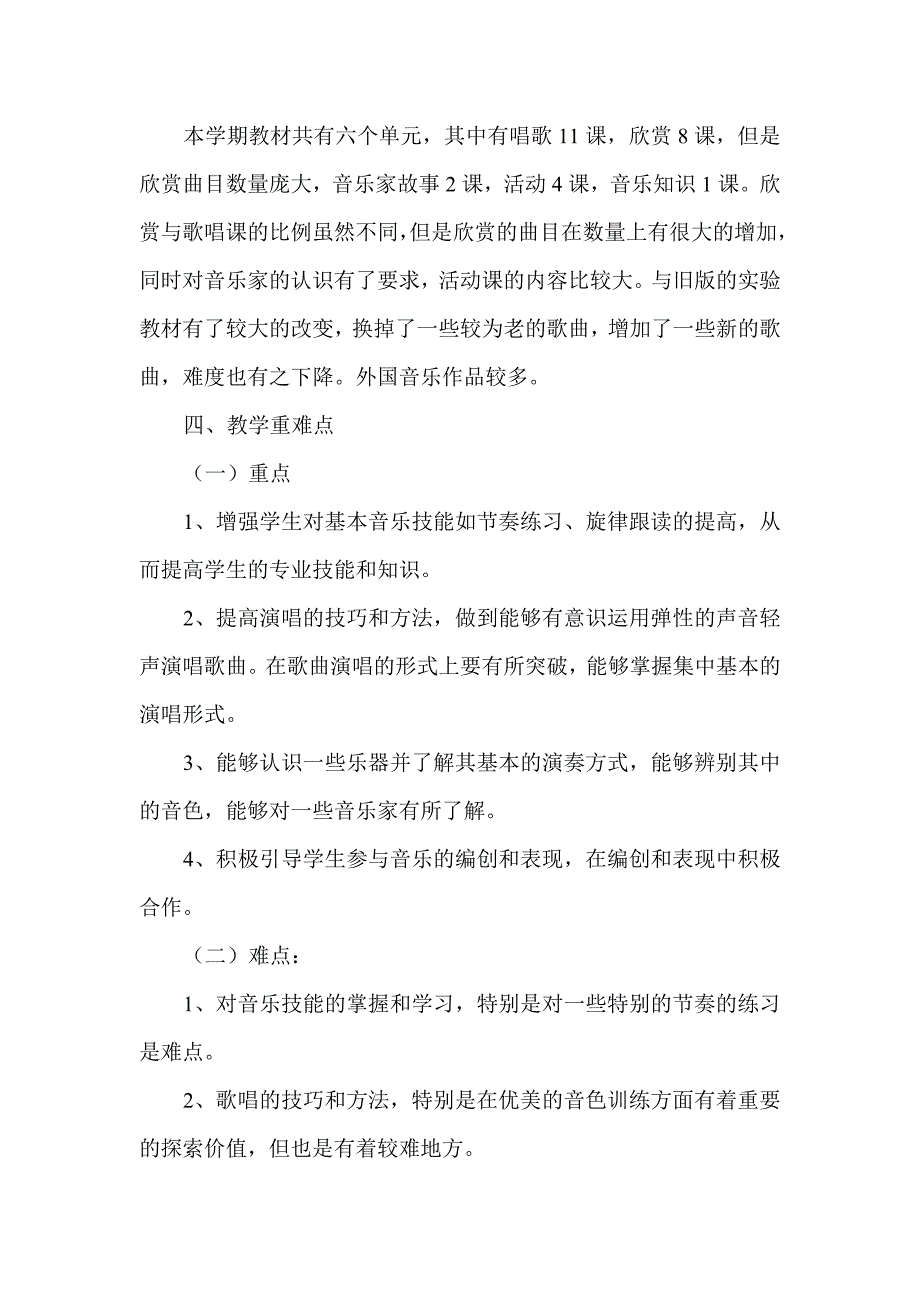 本学期教材共有六个单元，其中有唱歌 11 课，欣赏 8 课，但是欣赏曲目数量庞大，音乐家故事 2 课，活动 4 课，音乐知识 1 课。欣赏与歌唱课的比例虽然不同，但是欣赏的曲目在数量上有很大的增加，同时对音乐家的认识有了要求，活动课的内容比较大。与旧版的实验教材有了较大的改变，换掉了一些较为老的歌曲，增加了一些新的歌曲，难度也有之下降。外国音乐作品较多。

四、教学重难点

（一）重点

1、增强学生对基本音乐技能如节奏练习、旋律跟读的提高，从而提高学生的专业技能和知识。

2、提高演唱的技巧和方法，做到能够有意识运用弹性的声音轻声演唱歌曲。在歌曲演唱的形式上要有所突破，能够掌握集中基本的演唱形式。

3、能够认识一些乐器并了解其基本的演奏方式，能够辨别其中的音色，能够对一些音乐家有所了解。

4、积极引导学生参与音乐的编创和表现，在编创和表现中积极合作。

（二）难点：

1、对音乐技能的掌握和学习，特别是对一些特别的节奏的练习是难点。

2、歌唱的技巧和方法，特别是在优美的音色训练方面有着重要的探索价值，但也是有着较难地方。